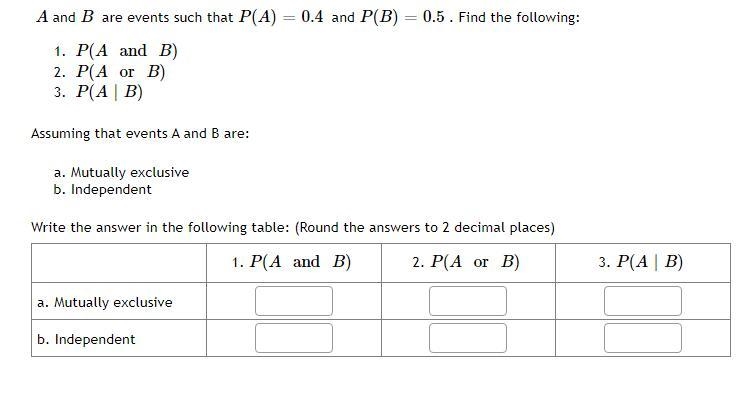 $A$ and $B$ are events such that $P(A) = 0.4$ and $P(B) = 0.5$ . Find the following:

1. $P(A \text{ and } B)$
2. $P(A \text{ or } B)$
3. $P(A \mid B)$

Assuming that events A and B are:

a. Mutually exclusive
b. Independent

Write the answer in the following table: (Round the answers to 2 decimal places)

| | 1. $P(A \text{ and } B)$ | 2. $P(A \text{ or } B)$ | 3. $P(A \mid B)$ |
|---|---|---|---|
| a. Mutually exclusive | | | |
| b. Independent | | | |